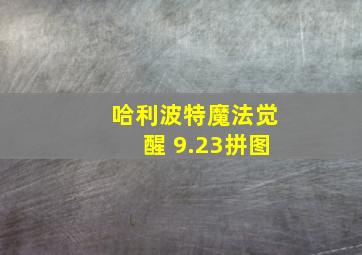 哈利波特魔法觉醒 9.23拼图